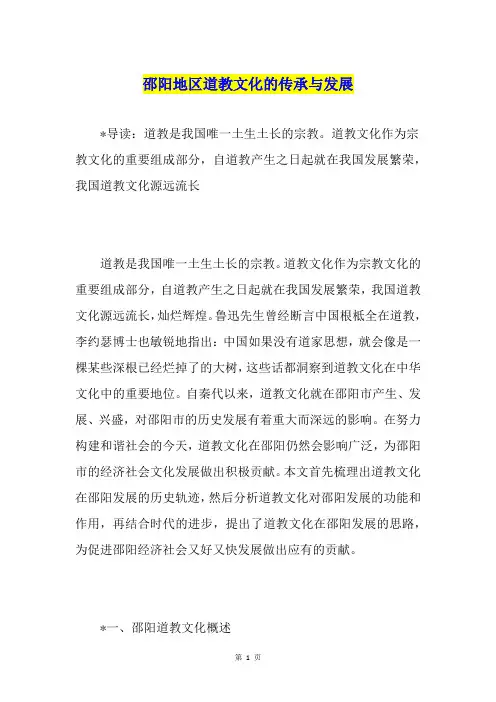 邵阳地区道教文化的传承与发展

*导读：道教是我国唯一土生土长的宗教。道教文化作为宗教文化的重要组成部分，自道教产生之日起就在我国发展繁荣，我国道教文化源远流长

道教是我国唯一土生土长的宗教。道教文化作为宗教文化的重要组成部分，自道教产生之日起就在我国发展繁荣，我国道教文化源远流长，灿烂辉煌。鲁迅先生曾经断言中国根柢全在道教，李约瑟博士也敏锐地指出：中国如果没有道家思想，就会像是一棵某些深根已经烂掉了的大树，这些话都洞察到道教文化在中华文化中的重要地位。自秦代以来，道教文化就在邵阳市产生、发展、兴盛，对邵阳市的历史发展有着重大而深远的影响。在努力构建和谐社会的今天，道教文化在邵阳仍然会影响广泛，为邵阳市的经济社会文化发展做出积极贡献。本文首先梳理出道教文化在邵阳发展的历史轨迹，然后分析道教文化对邵阳发展的功能和作用，再结合时代的进步，提出了道教文化在邵阳发展的思路，为促进邵阳经济社会又好又快发展做出应有的贡献。

*一、邵阳道教文化概述

第 1 页